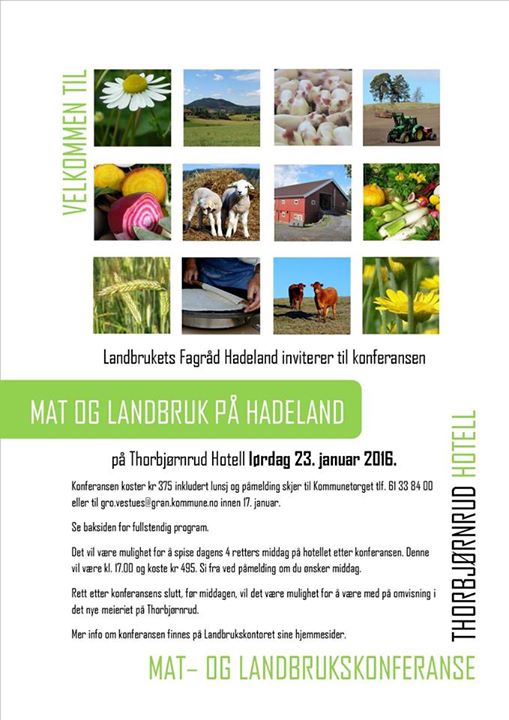 VELKOMMEN TIL

Landbrukets Fagråd Hadeland inviterer til konferansen

MAT OG LANDBRUK PÅ HADELAND

på Thorbjørnrud Hotell lørdag 23. januar 2016.

Konferansen koster kr 375 inkludert lunsj og påmelding skjer til Kommunetorget tlf. 61 33 84 00 eller til gro.vestues@gran.kommune.no innen 17. januar.

Se baksiden for fullstendig program.

Det vil være mulighet for å spise dagens 4 retters middag på hotellet etter konferansen. Denne vil være kl. 17.00 og koste kr 495. Si fra ved påmelding om du ønsker middag.

Rett etter konferansens slutt, før middagen, vil det være mulighet for å være med på omvisning i det nye meieriet på Thorbjørnrud.

Mer info om konferansen finnes på Landbrukskontoret sine hjemmesider.

THORBJØRNRUD HOTELL

MAT- OG LANDBRUKSKONFERANSE